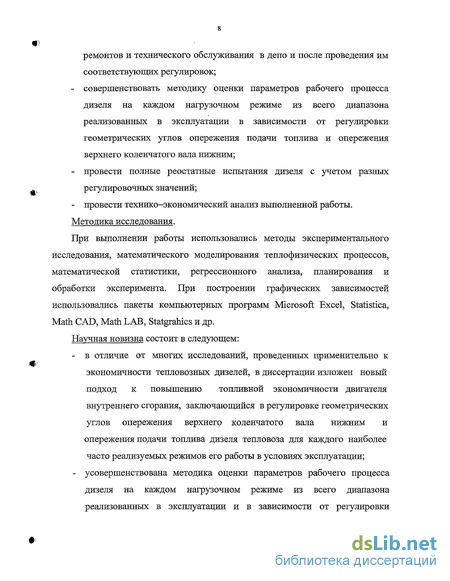 8

ремонтов и технического обслуживания в депо и после проведения им соответствующих регулировок;

- совершенствовать методику оценки параметров рабочего процесса дизеля на каждом нагрузочном режиме из всего диапазона реализованных в эксплуатации в зависимости от регулировки геометрических углов опережения подачи топлива и опережения верхнего коленчатого вала нижним;

- провести полные реостатные испытания дизеля с учетом разных регулировочных значений;

- провести технико–экономический анализ выполненной работы.

Методика исследования.

При выполнении работы использовались методы экспериментального исследования, математического моделирования теплофизических процессов, математической статистики, регрессионного анализа, планирования и обработки эксперимента. При построении графических зависимостей использовались пакеты компьютерных программ Microsoft Excel, Statistica, Math CAD, Math LAB, Statgrahics и др.

Научная новизна состоит в следующем:

- в отличие от многих исследований, проведенных применительно к экономичности тепловозных дизелей, в диссертации изложен новый подход к повышению топливной экономичности двигателя внутреннего сгорания, заключающийся в регулировке геометрических углов опережения верхнего коленчатого вала нижним и опережения подачи топлива дизеля тепловоза для каждого наиболее часто реализуемых режимов его работы в условиях эксплуатации;

- усовершенствована методика оценки параметров рабочего процесса дизеля на каждом нагрузочном режиме из всего диапазона реализованных в эксплуатации и в зависимости от регулировки

dsLib.net
библиотека диссертаций